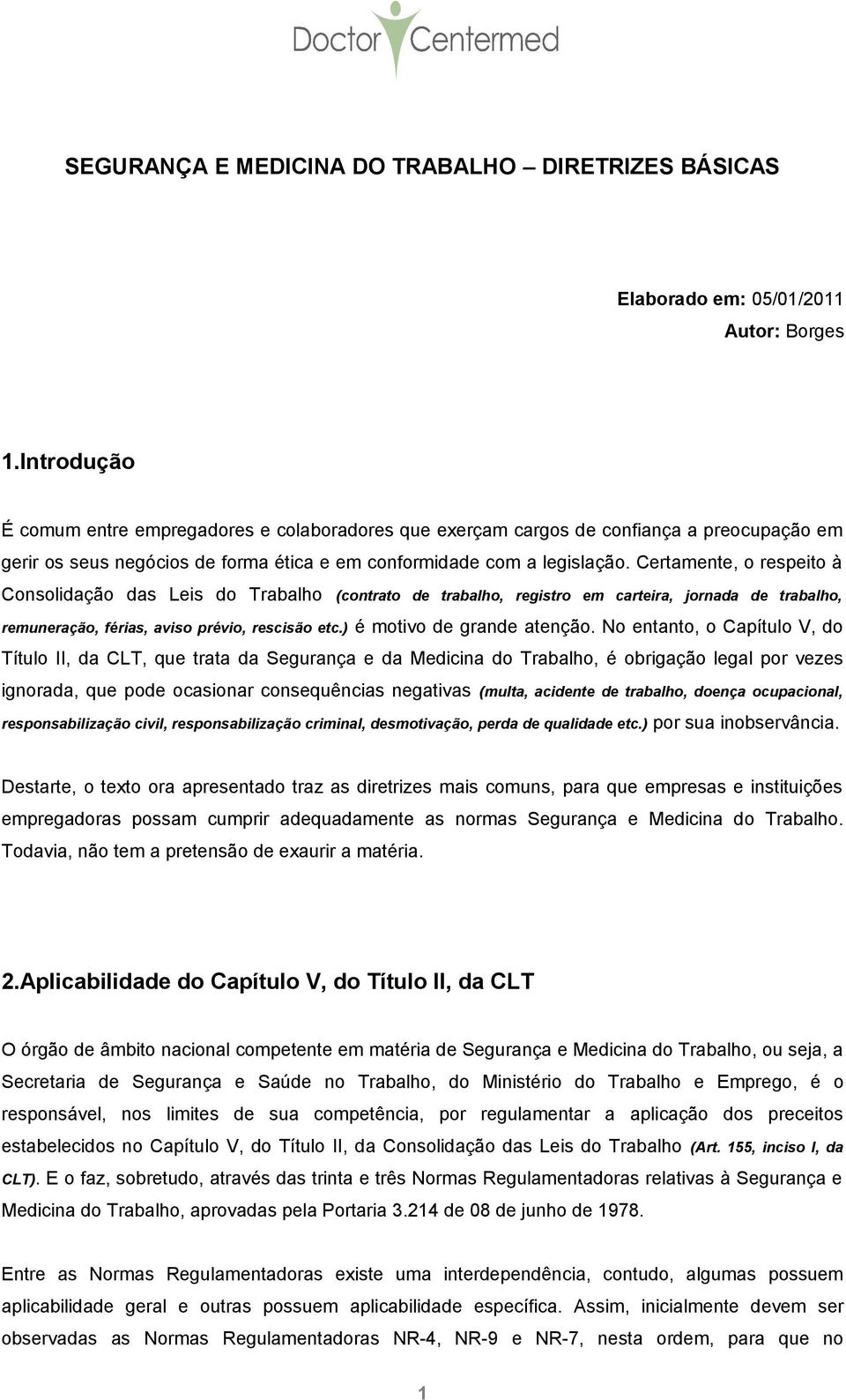 Doctor Centermed

SEGURANÇA E MEDICINA DO TRABALHO – DIRETRIZES BÁSICAS

Elaborado em: 05/01/2011
Autor: Borges

1.Introdução

É comum entre empregadores e colaboradores que exerçam cargos de confiança a preocupação em gerir os seus negócios de forma ética e em conformidade com a legislação. Certamente, o respeito à Consolidação das Leis do Trabalho (contrato de trabalho, registro em carteira, jornada de trabalho, remuneração, férias, aviso prévio, rescisão etc.) é motivo de grande atenção. No entanto, o Capítulo V, do Título II, da CLT, que trata da Segurança e da Medicina do Trabalho, é obrigação legal por vezes ignorada, que pode ocasionar consequências negativas (multa, acidente de trabalho, doença ocupacional, responsabilização civil, responsabilização criminal, desmotivação, perda de qualidade etc.) por sua inobservância.

Destarte, o texto ora apresentado traz as diretrizes mais comuns, para que empresas e instituições empregadoras possam cumprir adequadamente as normas Segurança e Medicina do Trabalho. Todavia, não tem a pretensão de exaurir a matéria.

2.Aplicabilidade do Capítulo V, do Título II, da CLT

O órgão de âmbito nacional competente em matéria de Segurança e Medicina do Trabalho, ou seja, a Secretaria de Segurança e Saúde no Trabalho, do Ministério do Trabalho e Emprego, é o responsável, nos limites de sua competência, por regulamentar a aplicação dos preceitos estabelecidos no Capítulo V, do Título II, da Consolidação das Leis do Trabalho (Art. 155, inciso I, da CLT). E o faz, sobretudo, através das trinta e três Normas Regulamentadoras relativas à Segurança e Medicina do Trabalho, aprovadas pela Portaria 3.214 de 08 de junho de 1978.

Entre as Normas Regulamentadoras existe uma interdependência, contudo, algumas possuem aplicabilidade geral e outras possuem aplicabilidade específica. Assim, inicialmente devem ser observadas as Normas Regulamentadoras NR-4, NR-9 e NR-7, nesta ordem, para que no

1